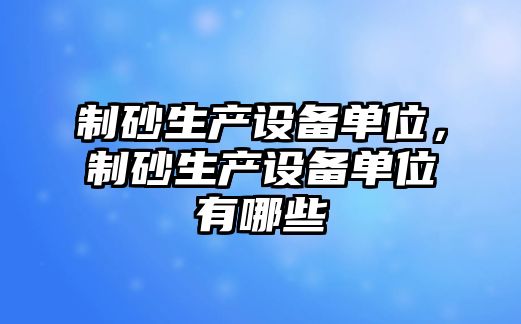 制砂生产设备单位，制砂生产设备单位有哪些